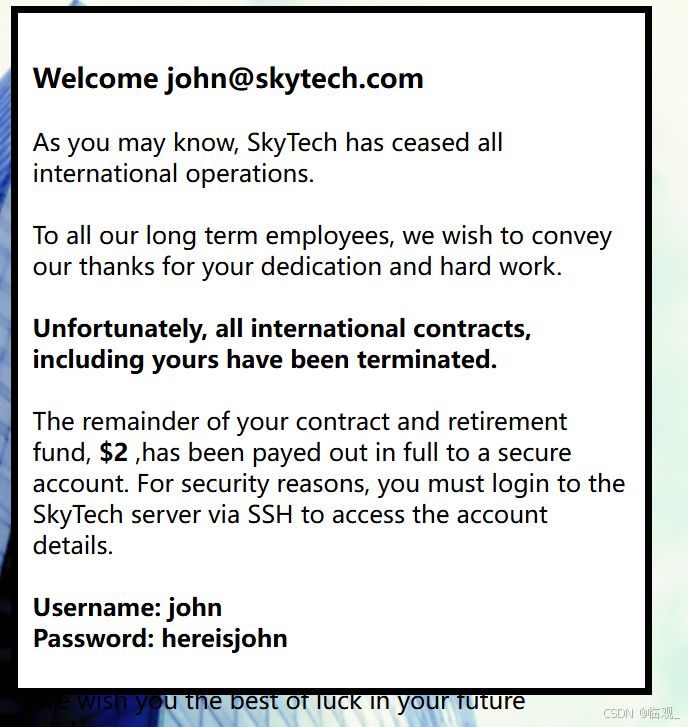 Welcome john@skytech.com

As you may know, SkyTech has ceased all international operations.

To all our long term employees, we wish to convey our thanks for your dedication and hard work.

Unfortunately, all international contracts, including yours have been terminated.

The remainder of your contract and retirement fund, $2 ,has been payed out in full to a secure account. For security reasons, you must login to the SkyTech server via SSH to access the account details.

Username: john
Password: hereisjohn

We wish you the best of luck in your future

CSDN @临观_